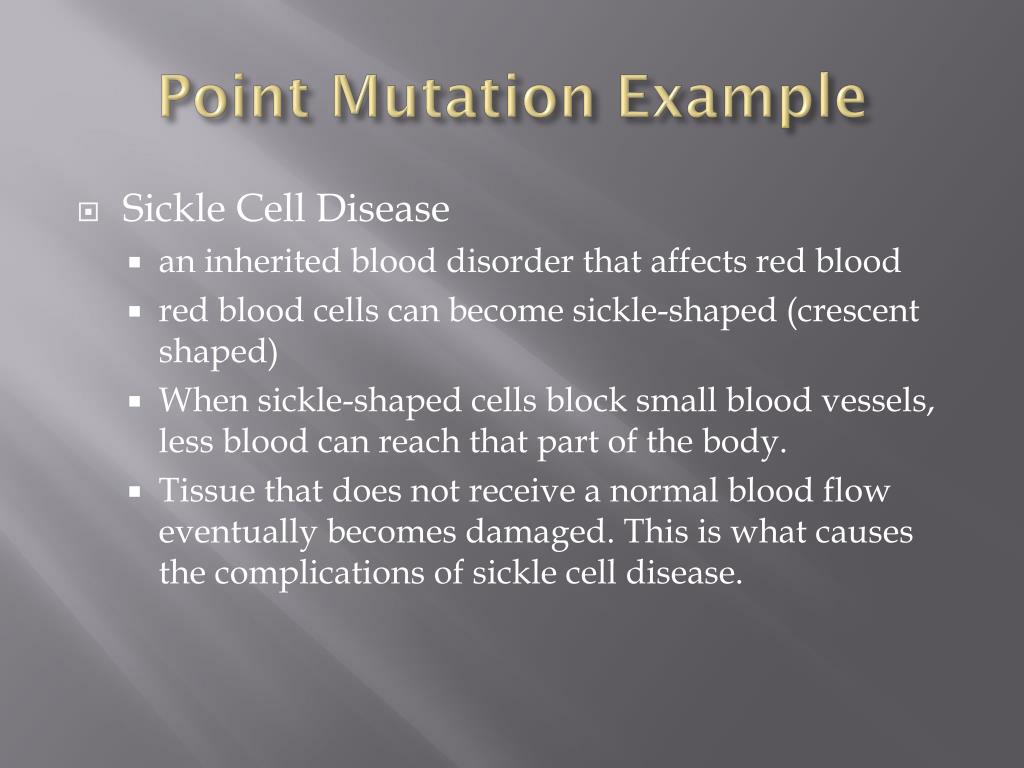 Point Mutation Example

Sickle Cell Disease

an inherited blood disorder that affects red blood

red blood cells can become sickle-shaped (crescent shaped)

When sickle-shaped cells block small blood vessels, less blood can reach that part of the body.

Tissue that does not receive a normal blood flow eventually becomes damaged. This is what causes the complications of sickle cell disease.